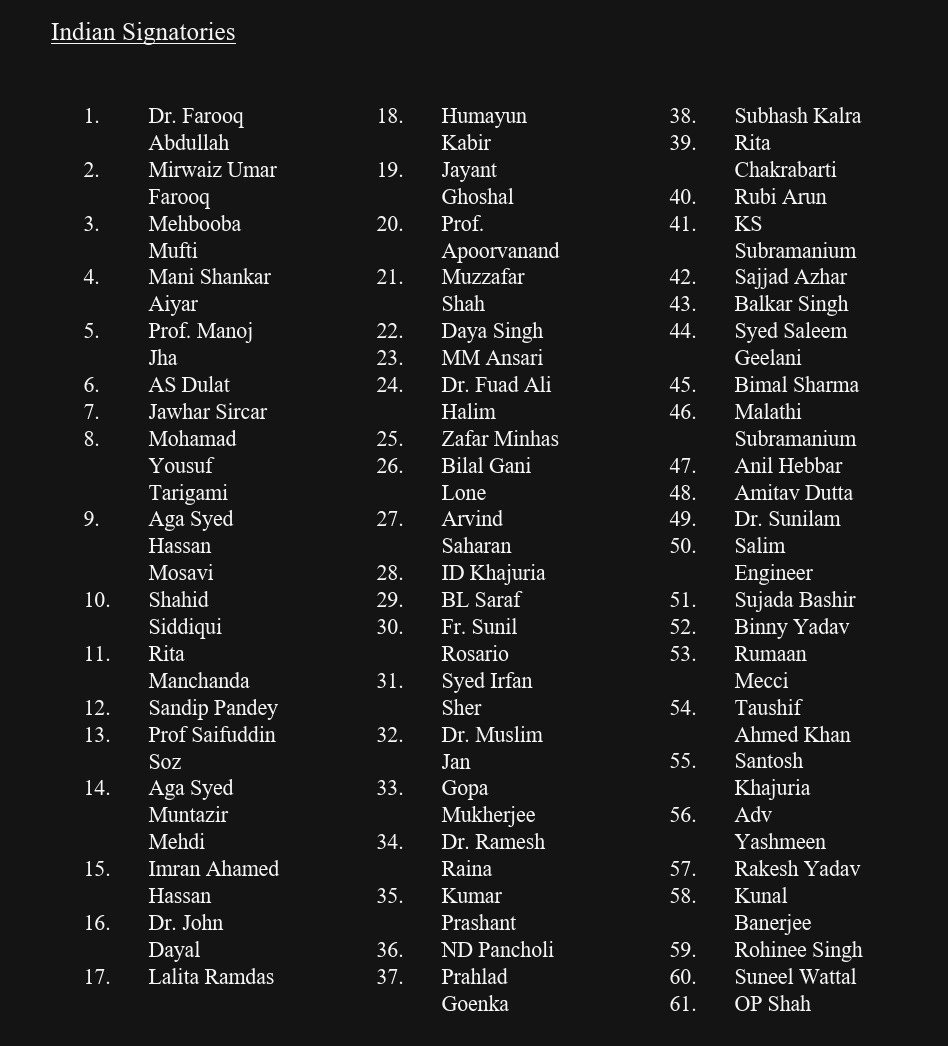 Indian Signatories

1. Dr. Farooq Abdullah
2. Mirwaiz Umar Farooq
3. Mehbooba Mufti
4. Mani Shankar Aiyar
5. Prof. Manoj Jha
6. AS Dulat
7. Jawhar Sircar
8. Mohamad Yousuf Tarigami
9. Aga Syed Hassan Mosavi
10. Shahid Siddiqui
11. Rita Manchanda
12. Sandip Pandey
13. Prof Saifuddin Soz
14. Aga Syed Muntazir Mehdi
15. Imran Ahamed Hassan
16. Dr. John Dayal
17. Lalita Ramdas

18. Humayun Kabir
19. Jayant Ghoshal
20. Prof. Apoorvanand
21. Muzzafar Shah
22. Daya Singh
23. MM Ansari
24. Dr. Fuad Ali Halim
25. Zafar Minhas
26. Bilal Gani Lone
27. Arvind Saharan
28. ID Khajuria
29. BL Saraf
30. Fr. Sunil Rosario
31. Syed Irfan Sher
32. Dr. Muslim Jan
33. Gopa Mukherjee
34. Dr. Ramesh Raina
35. Kumar Prashant
36. ND Pancholi
37. Prahlad Goenka

38. Subhash Kalra
39. Rita Chakrabarti
40. Rubi Arun
41. KS Subramanium
42. Sajjad Azhar
43. Balkar Singh
44. Syed Saleem Geelani
45. Bimal Sharma
46. Malathi Subramanium
47. Anil Hebbar
48. Amitav Dutta
49. Dr. Sunilam
50. Salim Engineer
51. Sujada Bashir
52. Binny Yadav
53. Rumaan Mecci
54. Taushif Ahmed Khan
55. Santosh Khajuria
56. Adv Yashmeen
57. Rakesh Yadav
58. Kunal Banerjee
59. Rohinee Singh
60. Suneel Wattal
61. OP Shah